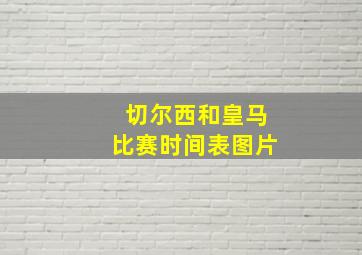 切尔西和皇马
比赛时间表图片